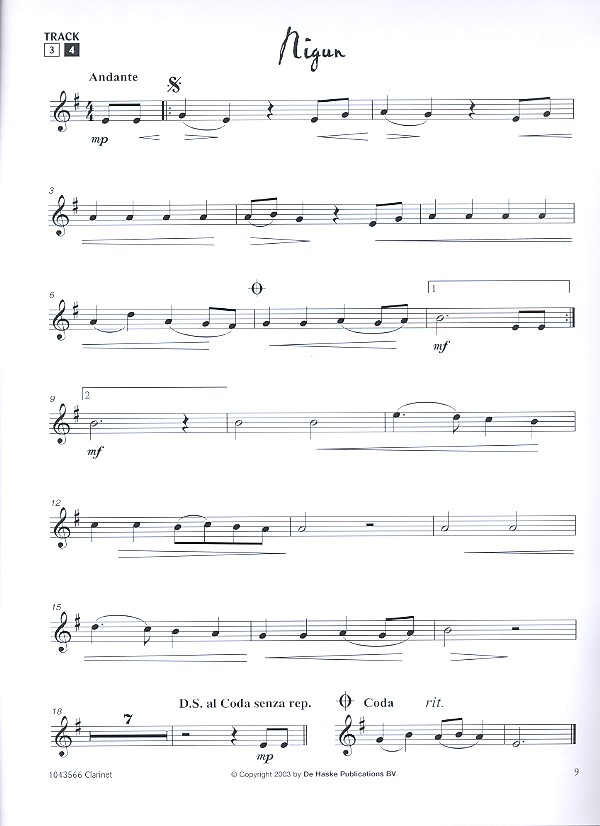 TRACK
3 4

Nigun

Andante

mp

3

6

1

mf

9

2

mf

12

15

18

7

D.S. al Coda senza rep.

mp

Coda

rit.

1043566 Clarinet

© Copyright 2003 by De Haske Publications BV.

9